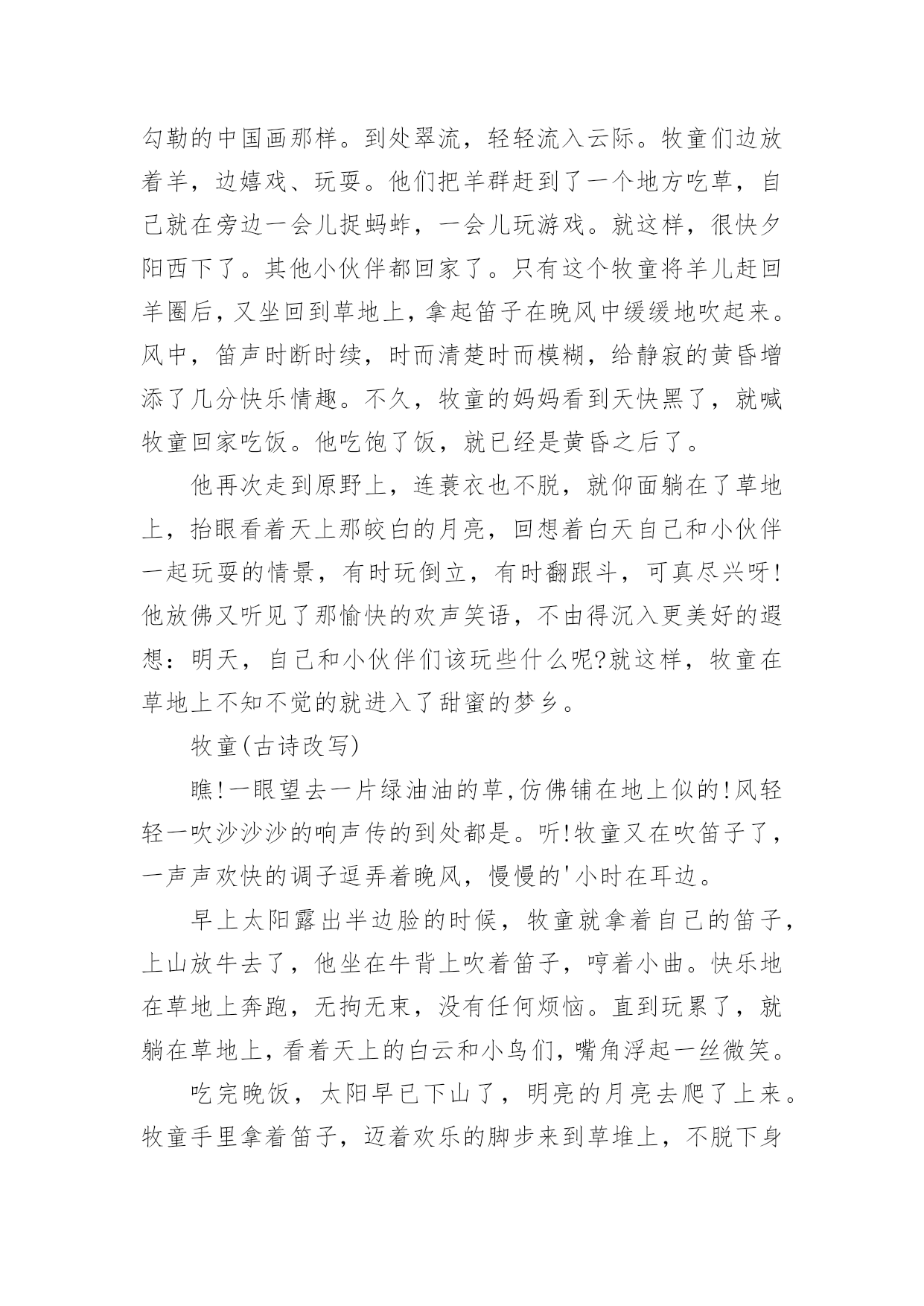 勾勒的中国画那样。到处翠流，轻轻流入云际。牧童们边放着羊，边嬉戏、玩耍。他们把羊群赶到了一个地方吃草，自己就在旁边一会儿捉蚂蚱，一会儿玩游戏。就这样，很快夕阳西下了。其他小伙伴都回家了。只有这个牧童将羊儿赶回羊圈后，又坐回到草地上，拿起笛子在晚风中缓缓地吹起来。风中，笛声时断时续，时而清楚时而模糊，给静寂的黄昏增添了几分快乐情趣。不久，牧童的妈妈看到天快黑了，就喊牧童回家吃饭。他吃饱了饭，就已经是黄昏之后了。

他再次走到原野上，连蓑衣也不脱，就仰面躺在了草地上，抬眼看着天上那皎白的月亮，回想着白天自己和小伙伴一起玩耍的情景，有时玩倒立，有时翻跟斗，可真尽兴呀!他放佛又听见了那愉快的欢声笑语，不由得沉入更美好的遐想：明天，自己和小伙伴们该玩些什么呢?就这样，牧童在草地上不知不觉的就进入了甜蜜的梦乡。

牧童(古诗改写)

瞧!一眼望去一片绿油油的草,仿佛铺在地上似的!风轻轻一吹沙沙沙的响声传的到处都是。听!牧童又在吹笛子了，一声声欢快的调子逗弄着晚风，慢慢的'小时在耳边。

早上太阳露出半边脸的时候，牧童就拿着自己的笛子，上山放牛去了，他坐在牛背上吹着笛子，哼着小曲。快乐地在草地上奔跑，无拘无束，没有任何烦恼。直到玩累了，就躺在草地上，看着天上的白云和小鸟们，嘴角浮起一丝微笑。

吃完晚饭，太阳早已下山了，明亮的月亮去爬了上来。牧童手里拿着笛子，迈着欢乐的脚步来到草堆上，不脱下身